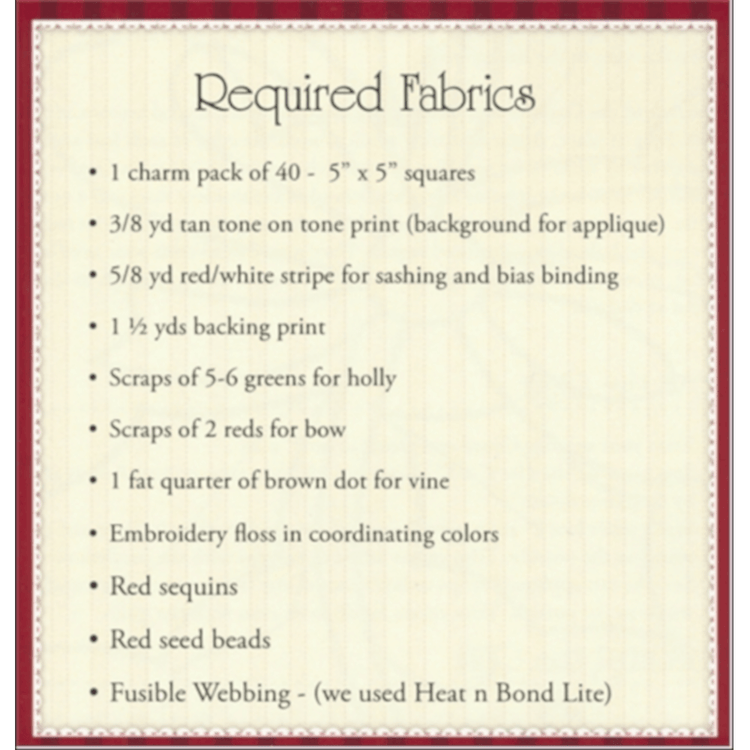 Required Fabrics

• 1 charm pack of 40 - 5" x 5" squares

• 3/8 yd tan tone on tone print (background for applique)

• 5/8 yd red/white stripe for sashing and bias binding

• 1 ½ yds backing print

• Scraps of 5-6 greens for holly

• Scraps of 2 reds for bow

• 1 fat quarter of brown dot for vine

• Embroidery floss in coordinating colors

• Red sequins

• Red seed beads

• Fusible Webbing - (we used Heat n Bond Lite)